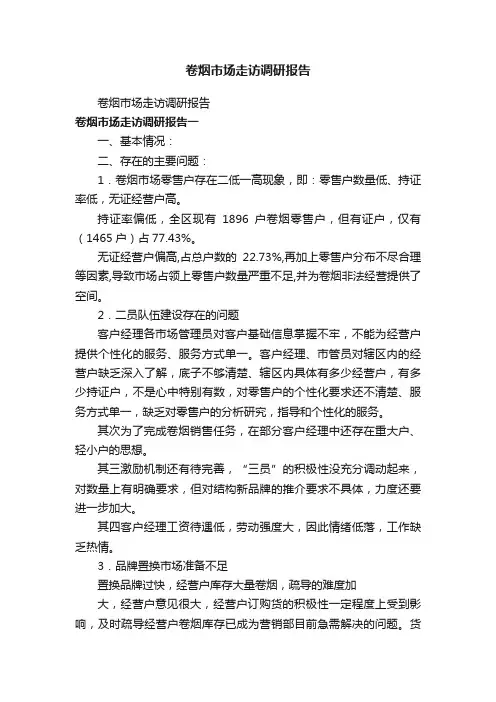 卷烟市场走访调研报告

卷烟市场走访调研报告

卷烟市场走访调研报告一

一、基本情况：

二、存在的主要问题：

1．卷烟市场零售户存在二低一高现象，即：零售户数量低、持证率低，无证经营户高。

持证率偏低，全区现有 1896 户卷烟零售户，但有证户，仅有（1465 户）占 77.43%。

无证经营户偏高,占总户数的 22.73%,再加上零售户分布不尽合理等因素,导致市场占领上零售户数量严重不足,并为卷烟非法经营提供了空间。

2．二员队伍建设存在的问题

客户经理各市场管理员对客户基础信息掌握不牢，不能为经营户提供个性化的服务、服务方式单一。客户经理、市管员对辖区内的经营户缺乏深入了解，底子不够清楚、辖区内具体有多少经营户，有多少持证户，不是心中特别有数，对零售户的个性化要求还不清楚、服务方式单一，缺乏对零售户的分析研究，指导和个性化的服务。

其次为了完成卷烟销售任务，在部分客户经理中还存在重大户、轻小户的思想。

其三激励机制还有待完善，“三员”的积极性没充分调动起来，对数量上有明确要求，但对结构新品牌的推介要求不具体，力度还要进一步加大。

其四客户经理工资待遇低，劳动强度大，因此情绪低落，工作缺乏热情。

3．品牌置换市场准备不足

置换品牌过快，经营户库存大量卷烟，疏导的难度加

大，经营户意见很大，经营户订购货的积极性一定程度上受到影响，及时疏导经营户卷烟库存已成为营销部目前急需解决的问题。货